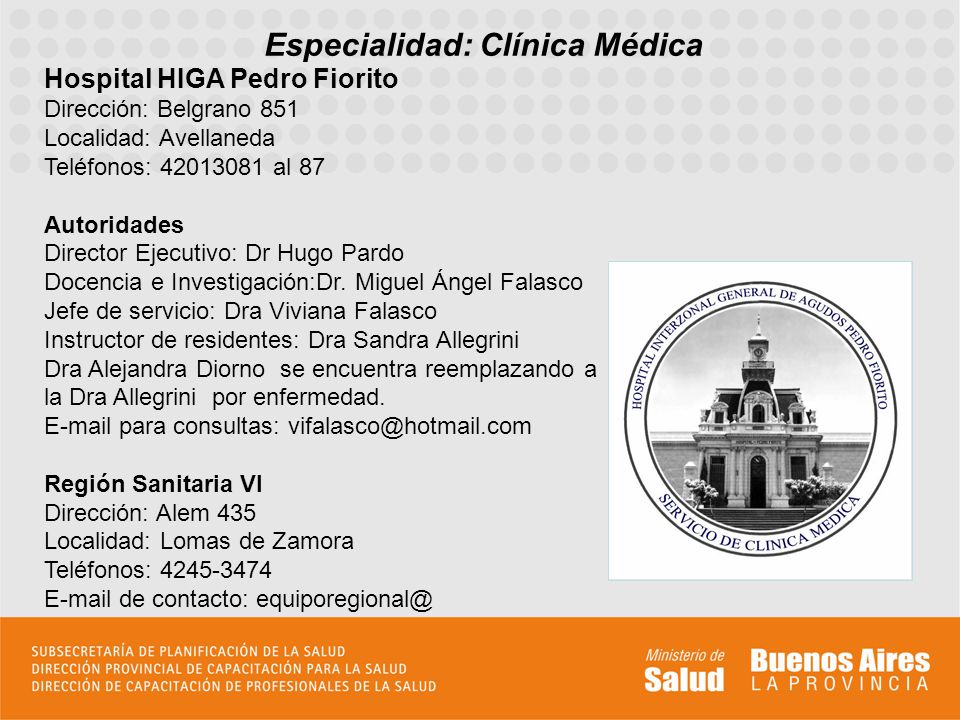 Especialidad: Clínica Médica

Hospital HIGA Pedro Fiorito
Dirección: Belgrano 851
Localidad: Avellaneda
Teléfonos: 42013081 al 87

Autoridades
Director Ejecutivo: Dr Hugo Pardo
Docencia e Investigación:Dr. Miguel Ángel Falasco
Jefe de servicio: Dra Viviana Falasco
Instructor de residentes: Dra Sandra Allegrini
Dra Alejandra Diorno se encuentra reemplazando a la Dra Allegrini por enfermedad.
E-mail para consultas: vifalasco@hotmail.com

Región Sanitaria VI
Dirección: Alem 435
Localidad: Lomas de Zamora
Teléfonos: 4245-3474
E-mail de contacto: equiporegional@

HOSPITAL INTERZONAL GENERAL DE AGUDOS PEDRO FIORITO
SERVICIO DE CLINICA MEDICA

SUBSECRETARÍA DE PLANIFICACIÓN DE LA SALUD
DIRECCIÓN PROVINCIAL DE CAPACITACIÓN PARA LA SALUD
DIRECCIÓN DE CAPACITACIÓN DE PROFESIONALES DE LA SALUD

Ministerio de Salud
Buenos Aires LA PROVINCIA